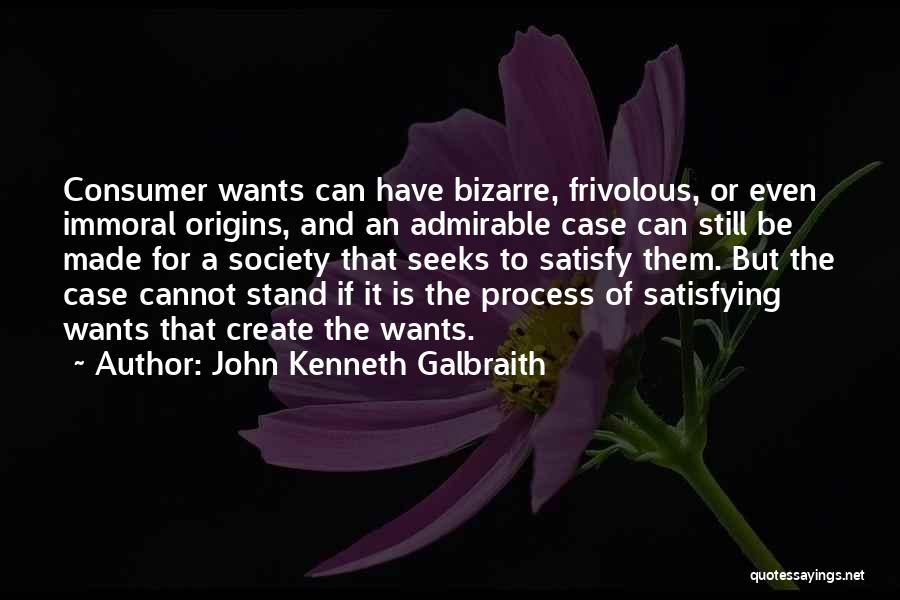 Consumer wants can have bizarre, frivolous, or even immoral origins, and an admirable case can still be made for a society that seeks to satisfy them. But the case cannot stand if it is the process of satisfying wants that create the wants.

~ Author: John Kenneth Galbraith

quotessayings.net